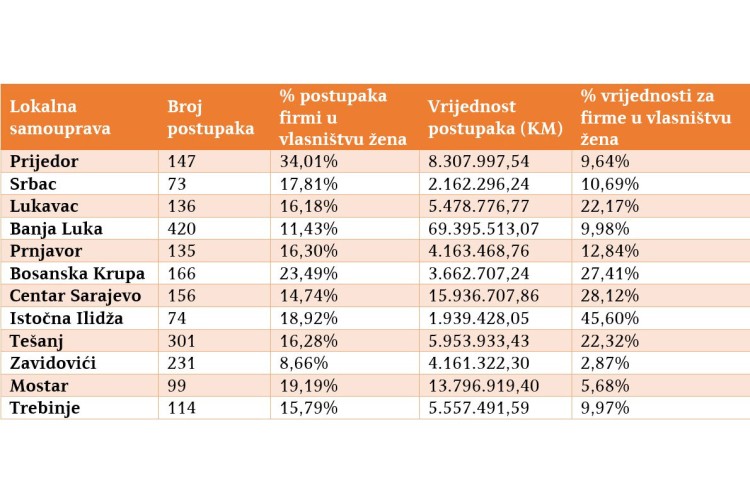 | Lokalna samouprava | Broj postupaka | % postupaka firmi u vlasništvu žena | Vrijednost postupaka (KM) | % vrijednosti za firme u vlasništvu žena |
|---|---|---|---|---|
| Prijedor | 147 | 34,01% | 8.307.997,54 | 9,64% |
| Srbac | 73 | 17,81% | 2.162.296,24 | 10,69% |
| Lukavac | 136 | 16,18% | 5.478.776,77 | 22,17% |
| Banja Luka | 420 | 11,43% | 69.395.513,07 | 9,98% |
| Prnjavor | 135 | 16,30% | 4.163.468,76 | 12,84% |
| Bosanska Krupa | 166 | 23,49% | 3.662.707,24 | 27,41% |
| Centar Sarajevo | 156 | 14,74% | 15.936.707,86 | 28,12% |
| Istočna Ilidža | 74 | 18,92% | 1.939.428,05 | 45,60% |
| Tešanj | 301 | 16,28% | 5.953.933,43 | 22,32% |
| Zavidovići | 231 | 8,66% | 4.161.322,30 | 2,87% |
| Mostar | 99 | 19,19% | 13.796.919,40 | 5,68% |
| Trebinje | 114 | 15,79% | 5.557.491,59 | 9,97% |